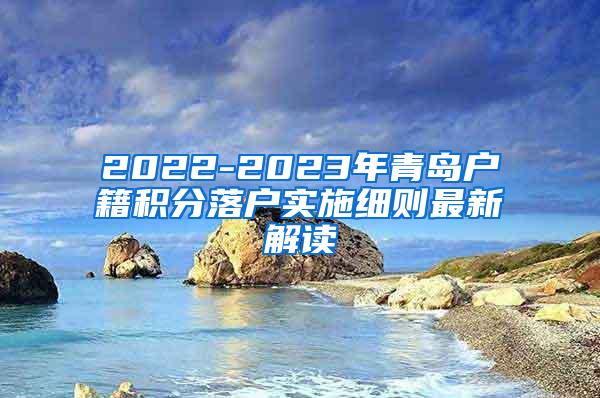 2022-2023年青岛户籍积分落户实施细则最新解读